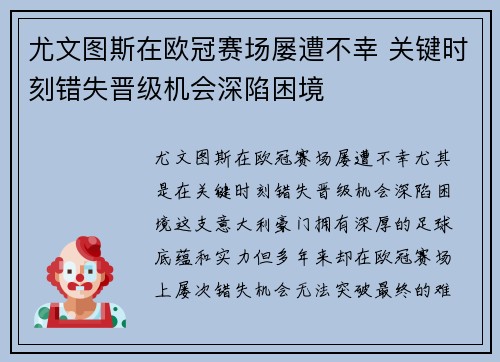 尤文图斯在欧冠赛场屡遭不幸 关键时刻错失晋级机会深陷困境

尤文图斯在欧冠赛场屡遭不幸尤其是在关键时刻错失晋级机会深陷困境这支意大利豪门拥有深厚的足球底蕴和实力但多年来却在欧冠赛场上屡次错失机会无法突破最终的难